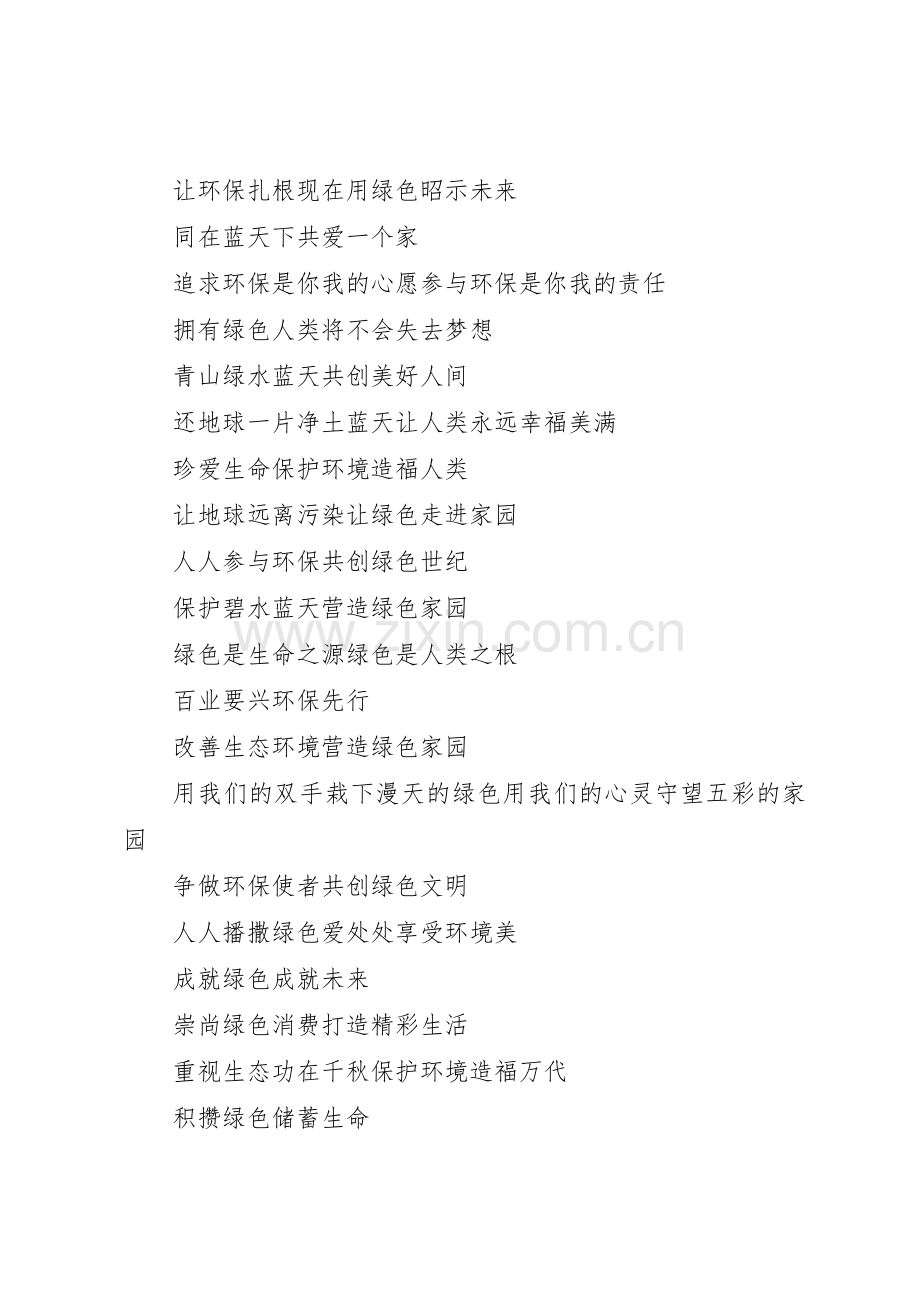 让环保扎根现在用绿色昭示未来

同在蓝天下共爱一个家

追求环保是你我的心愿参与环保是你我的责任

拥有绿色人类将不会失去梦想

青山绿水蓝天共创美好人间

还地球一片净土蓝天让人类永远幸福美满

珍爱生命保护环境造福人类

让地球远离污染让绿色走进家园

人人参与环保共创绿色世纪

保护碧水蓝天营造绿色家园

绿色是生命之源绿色是人类之根

百业要兴环保先行

改善生态环境营造绿色家园

用我们的双手栽下漫天的绿色用我们的心灵守望五彩的家园

争做环保使者共创绿色文明

人人播撒绿色爱处处享受环境美

成就绿色成就未来

崇尚绿色消费打造精彩生活

重视生态功在千秋保护环境造福万代

积攒绿色储蓄生命

www.zixin.com.cn